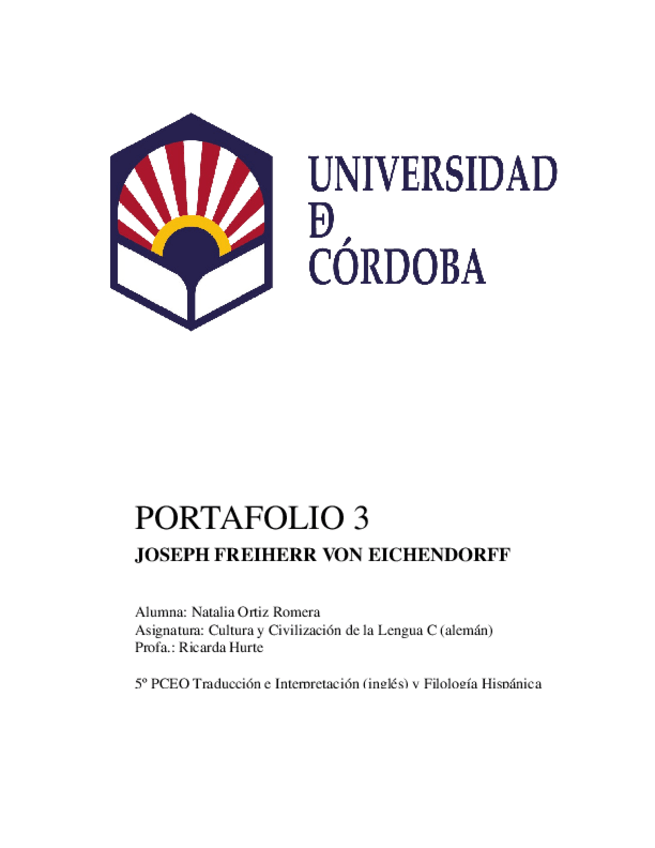 UNIVERSIDAD
DE
CÓRDOBA

PORTAFOLIO 3

JOSEPH FREIHERR VON EICHENDORFF

Alumna: Natalia Ortiz Romera
Asignatura: Cultura y Civilización de la Lengua C (alemán)
Profa.: Ricarda Hurte

5º PCEO Traducción e Interpretación (inglés) y Filología Hispánica